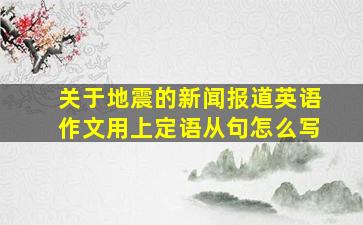 关于地震的新闻报道英语作文用上定语从句怎么写